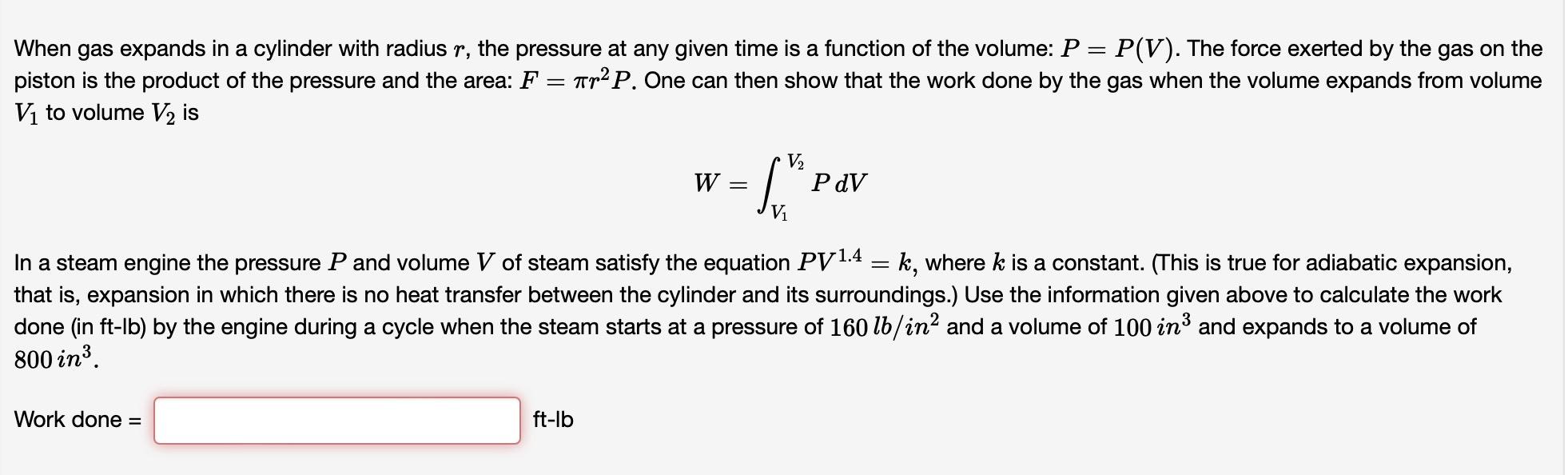 When gas expands in a cylinder with radius $r$, the pressure at any given time is a function of the volume: $P = P(V)$. The force exerted by the gas on the piston is the product of the pressure and the area: $F = \pi r^2 P$. One can then show that the work done by the gas when the volume expands from volume $V_1$ to volume $V_2$ is

$$W = \int_{V_1}^{V_2} P\,dV$$

In a steam engine the pressure $P$ and volume $V$ of steam satisfy the equation $PV^{1.4} = k$, where $k$ is a constant. (This is true for adiabatic expansion, that is, expansion in which there is no heat transfer between the cylinder and its surroundings.) Use the information given above to calculate the work done (in ft-lb) by the engine during a cycle when the steam starts at a pressure of $160\,lb/in^2$ and a volume of $100\,in^3$ and expands to a volume of $800\,in^3$.

Work done = ft-lb